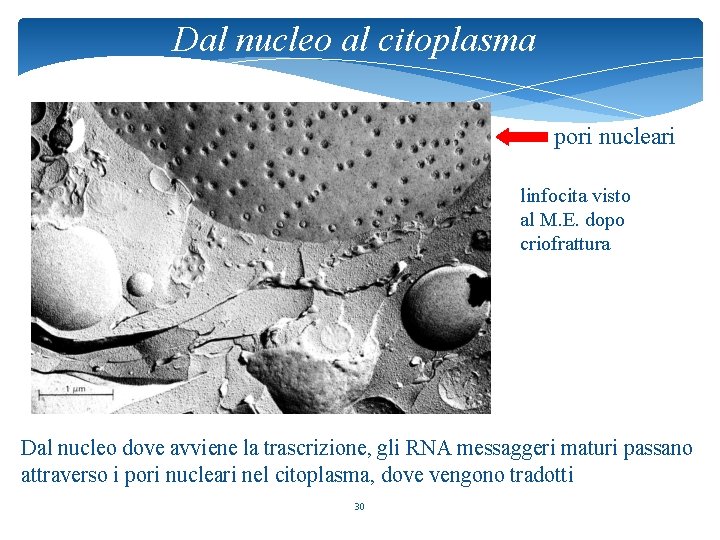 Dal nucleo al citoplasma

1 μm

pori nucleari

linfocita visto
al M.E. dopo
criofrattura

Dal nucleo dove avviene la trascrizione, gli RNA messaggeri maturi passano attraverso i pori nucleari nel citoplasma, dove vengono tradotti

30